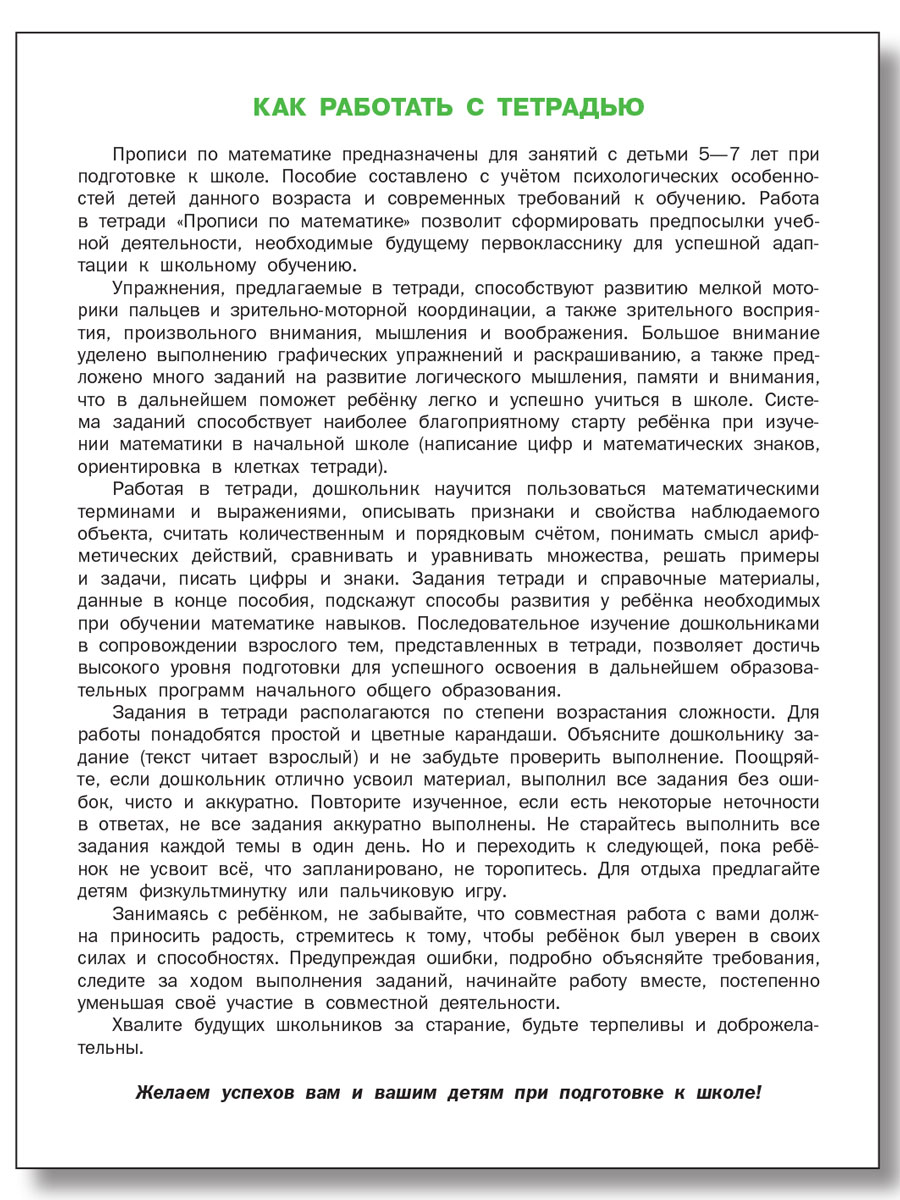 КАК РАБОТАТЬ С ТЕТРАДЬЮ

Прописи по математике предназначены для занятий с детьми 5—7 лет при подготовке к школе. Пособие составлено с учётом психологических особенностей детей данного возраста и современных требований к обучению. Работа в тетради «Прописи по математике» позволит сформировать предпосылки учебной деятельности, необходимые будущему первокласснику для успешной адаптации к школьному обучению.

Упражнения, предлагаемые в тетради, способствуют развитию мелкой моторики пальцев и зрительно-моторной координации, а также зрительного восприятия, произвольного внимания, мышления и воображения. Большое внимание уделено выполнению графических упражнений и раскрашиванию, а также предложено много заданий на развитие логического мышления, памяти и внимания, что в дальнейшем поможет ребёнку легко и успешно учиться в школе. Система заданий способствует наиболее благоприятному старту ребёнка при изучении математики в начальной школе (написание цифр и математических знаков, ориентировка в клетках тетради).

Работая в тетради, дошкольник научится пользоваться математическими терминами и выражениями, описывать признаки и свойства наблюдаемого объекта, считать количественным и порядковым счётом, понимать смысл арифметических действий, сравнивать и уравнивать множества, решать примеры и задачи, писать цифры и знаки. Задания тетради и справочные материалы, данные в конце пособия, подскажут способы развития у ребёнка необходимых при обучении математике навыков. Последовательное изучение дошкольниками в сопровождении взрослого тем, представленных в тетради, позволяет достичь высокого уровня подготовки для успешного освоения в дальнейшем образовательных программ начального общего образования.

Задания в тетради располагаются по степени возрастания сложности. Для работы понадобятся простой и цветные карандаши. Объясните дошкольнику задание (текст читает взрослый) и не забудьте проверить выполнение. Поощряйте, если дошкольник отлично усвоил материал, выполнил все задания без ошибок, чисто и аккуратно. Повторите изученное, если есть некоторые неточности в ответах, не все задания аккуратно выполнены. Не старайтесь выполнить все задания каждой темы в один день. Но и переходить к следующей, пока ребёнок не усвоит всё, что запланировано, не торопитесь. Для отдыха предлагайте детям физкультминутку или пальчиковую игру.

Занимаясь с ребёнком, не забывайте, что совместная работа с вами должна приносить радость, стремитесь к тому, чтобы ребёнок был уверен в своих силах и способностях. Предупреждая ошибки, подробно объясняйте требования, следите за ходом выполнения заданий, начинайте работу вместе, постепенно уменьшая своё участие в совместной деятельности.

Хвалите будущих школьников за старание, будьте терпеливы и доброжелательны.

Желаем успехов вам и вашим детям при подготовке к школе!